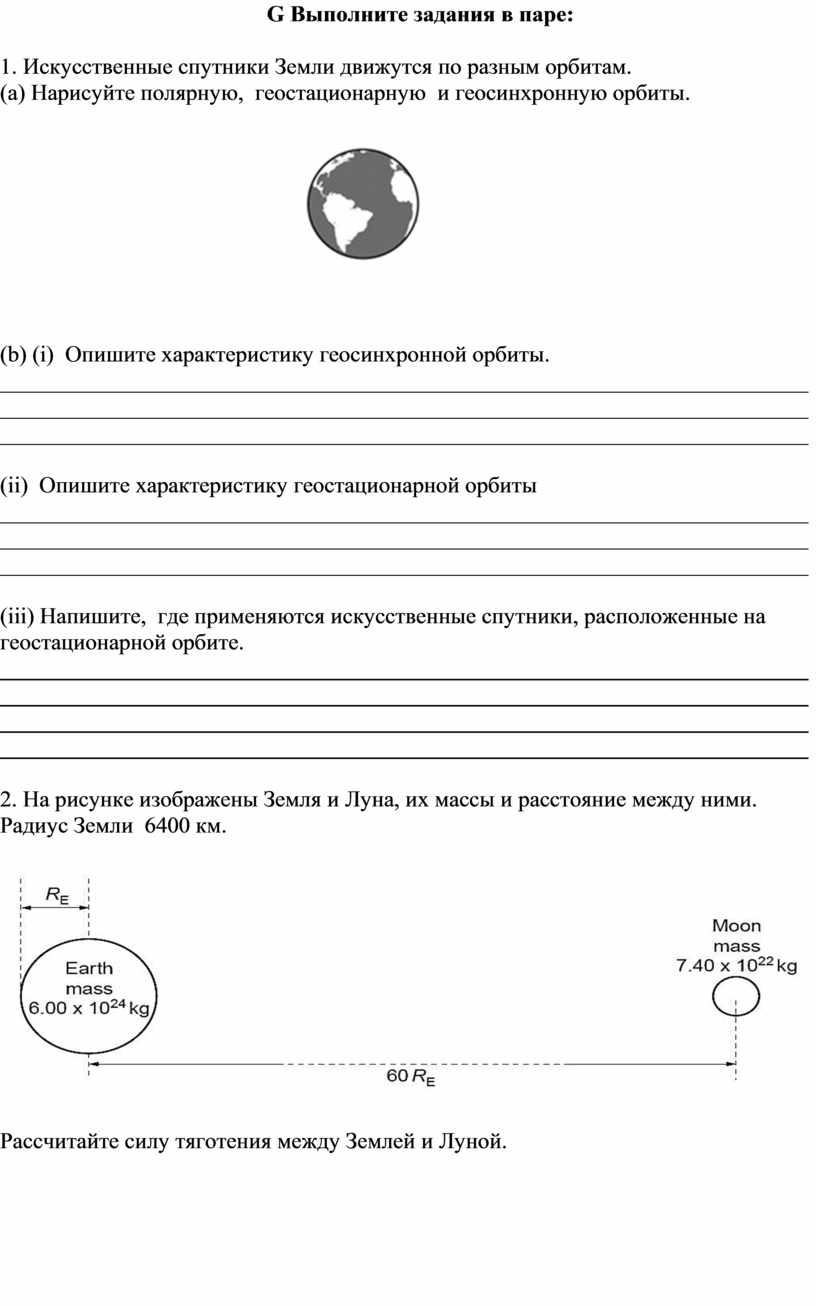 G Выполните задания в паре:

1. Искусственные спутники Земли движутся по разным орбитам.
(a) Нарисуйте полярную, геостационарную и геосинхронную орбиты.

(b) (i) Опишите характеристику геосинхронной орбиты.

(ii) Опишите характеристику геостационарной орбиты

(iii) Напишите, где применяются искусственные спутники, расположенные на геостационарной орбите.

2. На рисунке изображены Земля и Луна, их массы и расстояние между ними. Радиус Земли 6400 км.

$R_E$

Earth mass $6.00 \times 10^{24}$ kg

Moon mass $7.40 \times 10^{22}$ kg

$60 R_E$

Рассчитайте силу тяготения между Землей и Луной.